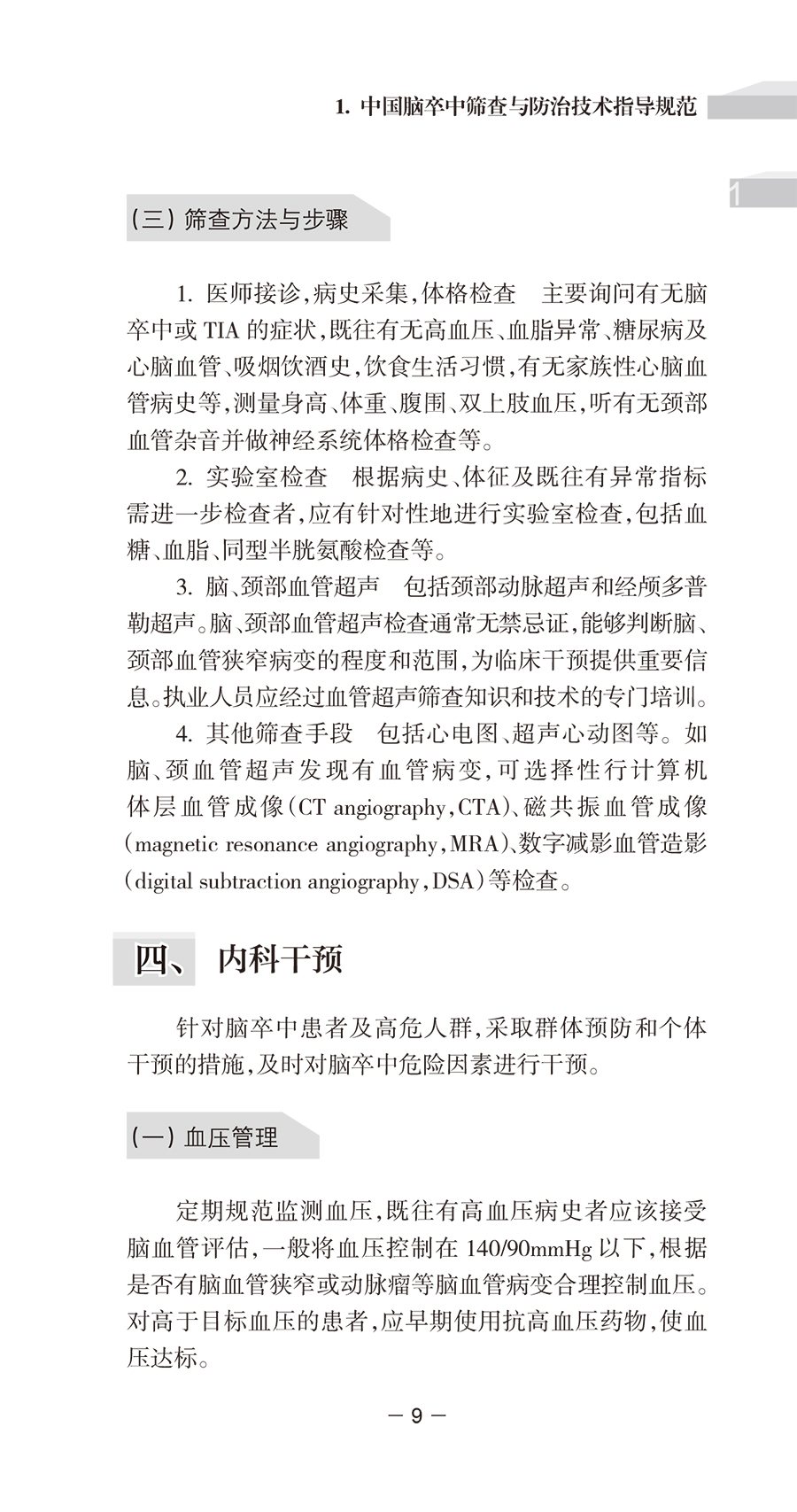 1. 中国脑卒中筛查与防治技术指导规范

1

（三）筛查方法与步骤

1. 医师接诊，病史采集，体格检查　主要询问有无脑卒中或 TIA 的症状，既往有无高血压、血脂异常、糖尿病及心脑血管、吸烟饮酒史，饮食生活习惯，有无家族性心脑血管病史等，测量身高、体重、腹围、双上肢血压，听有无颈部血管杂音并做神经系统体格检查等。

2. 实验室检查　根据病史、体征及既往有异常指标需进一步检查者，应有针对性地进行实验室检查，包括血糖、血脂、同型半胱氨酸检查等。

3. 脑、颈部血管超声　包括颈部动脉超声和经颅多普勒超声。脑、颈部血管超声检查通常无禁忌证，能够判断脑、颈部血管狭窄病变的程度和范围，为临床干预提供重要信息。执业人员应经过血管超声筛查知识和技术的专门培训。

4. 其他筛查手段　包括心电图、超声心动图等。如脑、颈血管超声发现有血管病变，可选择性行计算机体层血管成像（CT angiography，CTA）、磁共振血管成像（magnetic resonance angiography，MRA）、数字减影血管造影（digital subtraction angiography，DSA）等检查。

四、 内科干预

针对脑卒中患者及高危人群，采取群体预防和个体干预的措施，及时对脑卒中危险因素进行干预。

（一）血压管理

定期规范监测血压，既往有高血压病史者应该接受脑血管评估，一般将血压控制在 140/90mmHg 以下，根据是否有脑血管狭窄或动脉瘤等脑血管病变合理控制血压。对高于目标血压的患者，应早期使用抗高血压药物，使血压达标。

— 9 —